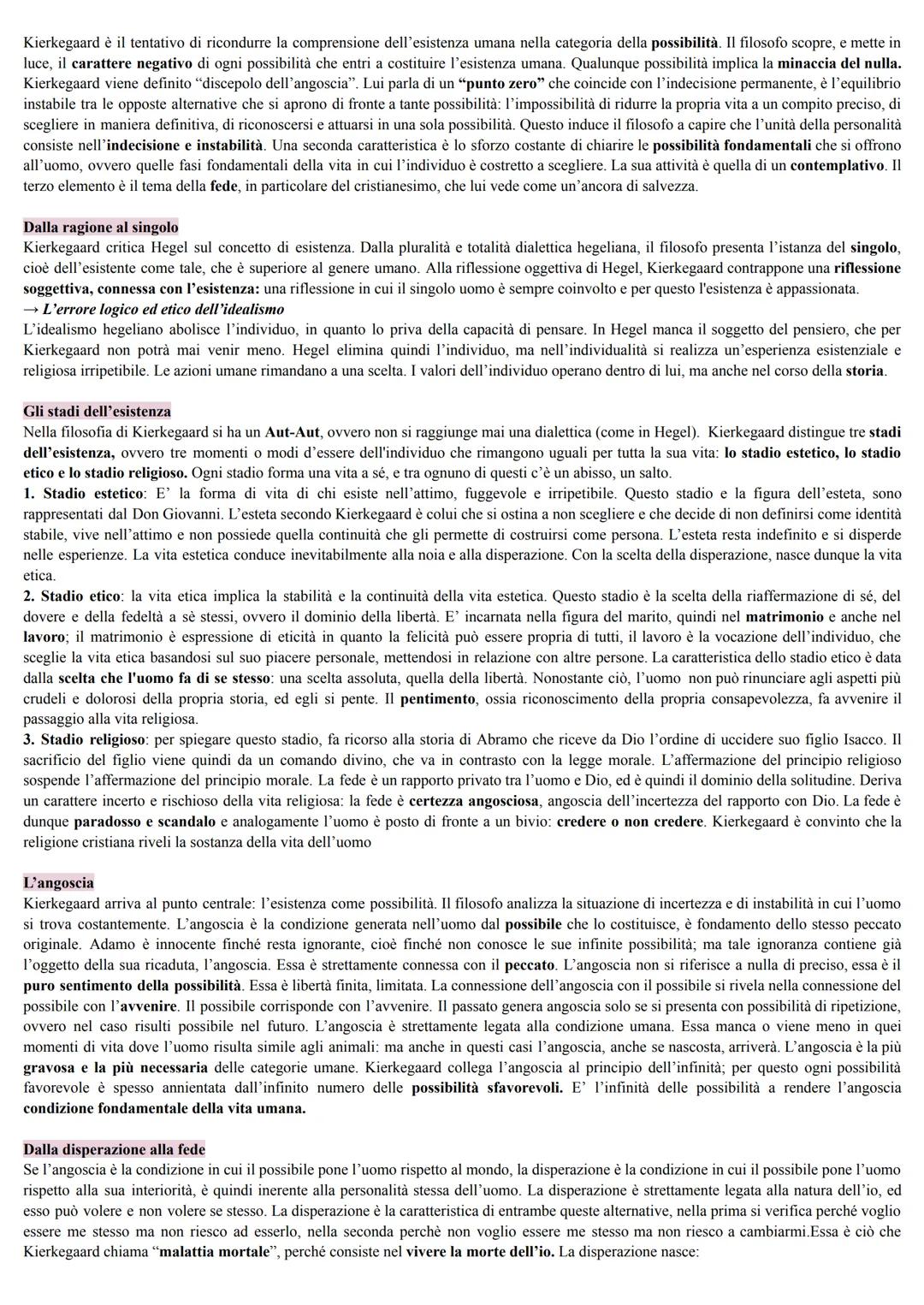 Kierkegaard è il tentativo di ricondurre la comprensione dell'esistenza umana nella categoria della possibilità. Il filosofo scopre, e mette in luce, il carattere negativo di ogni possibilità che entri a costituire l'esistenza umana. Qualunque possibilità implica la minaccia del nulla. Kierkegaard viene definito "discepolo dell'angoscia". Lui parla di un "punto zero" che coincide con l'indecisione permanente, è l'equilibrio instabile tra le opposte alternative che si aprono di fronte a tante possibilità: l'impossibilità di ridurre la propria vita a un compito preciso, di scegliere in maniera definitiva, di riconoscersi e attuarsi in una sola possibilità. Questo induce il filosofo a capire che l'unità della personalità consiste nell'indecisione e instabilità. Una seconda caratteristica è lo sforzo costante di chiarire le possibilità fondamentali che si offrono all'uomo, ovvero quelle fasi fondamentali della vita in cui l'individuo è costretto a scegliere. La sua attività è quella di un contemplativo. Il terzo elemento è il tema della fede, in particolare del cristianesimo, che lui vede come un'ancora di salvezza.

Dalla ragione al singolo
Kierkegaard critica Hegel sul concetto di esistenza. Dalla pluralità e totalità dialettica hegeliana, il filosofo presenta l'istanza del singolo, cioè dell'esistente come tale, che è superiore al genere umano. Alla riflessione oggettiva di Hegel, Kierkegaard contrappone una riflessione soggettiva, connessa con l'esistenza: una riflessione in cui il singolo uomo è sempre coinvolto e per questo l'esistenza è appassionata.
→ L'errore logico ed etico dell'idealismo
L'idealismo hegeliano abolisce l'individuo, in quanto lo priva della capacità di pensare. In Hegel manca il soggetto del pensiero, che per Kierkegaard non potrà mai venir meno. Hegel elimina quindi l'individuo, ma nell'individualità si realizza un'esperienza esistenziale e religiosa irripetibile. Le azioni umane rimandano a una scelta. I valori dell'individuo operano dentro di lui, ma anche nel corso della storia.

Gli stadi dell'esistenza
Nella filosofia di Kierkegaard si ha un Aut-Aut, ovvero non si raggiunge mai una dialettica (come in Hegel). Kierkegaard distingue tre stadi dell'esistenza, ovvero tre momenti o modi d'essere dell'individuo che rimangono uguali per tutta la sua vita: lo stadio estetico, lo stadio etico e lo stadio religioso. Ogni stadio forma una vita a sé, e tra ognuno di questi c'è un abisso, un salto.
1. Stadio estetico: E' la forma di vita di chi esiste nell'attimo, fuggevole e irripetibile. Questo stadio e la figura dell'esteta, sono rappresentati dal Don Giovanni. L'esteta secondo Kierkegaard è colui che si ostina a non scegliere e che decide di non definirsi come identità stabile, vive nell'attimo e non possiede quella continuità che gli permette di costruirsi come persona. L'esteta resta indefinito e si disperde nelle esperienze. La vita estetica conduce inevitabilmente alla noia e alla disperazione. Con la scelta della disperazione, nasce dunque la vita etica.
2. Stadio etico: la vita etica implica la stabilità e la continuità della vita estetica. Questo stadio è la scelta della riaffermazione di sé, del dovere e della fedeltà a sè stessi, ovvero il dominio della libertà. E' incarnata nella figura del marito, quindi nel matrimonio e anche nel lavoro; il matrimonio è espressione di eticità in quanto la felicità può essere propria di tutti, il lavoro è la vocazione dell'individuo, che sceglie la vita etica basandosi sul suo piacere personale, mettendosi in relazione con altre persone. La caratteristica dello stadio etico è data dalla scelta che l'uomo fa di se stesso: una scelta assoluta, quella della libertà. Nonostante ciò, l'uomo non può rinunciare agli aspetti più crudeli e dolorosi della propria storia, ed egli si pente. Il pentimento, ossia riconoscimento della propria consapevolezza, fa avvenire il passaggio alla vita religiosa.
3. Stadio religioso: per spiegare questo stadio, fa ricorso alla storia di Abramo che riceve da Dio l'ordine di uccidere suo figlio Isacco. Il sacrificio del figlio viene quindi da un comando divino, che va in contrasto con la legge morale. L'affermazione del principio religioso sospende l'affermazione del principio morale. La fede è un rapporto privato tra l'uomo e Dio, ed è quindi il dominio della solitudine. Deriva un carattere incerto e rischioso della vita religiosa: la fede è certezza angosciosa, angoscia dell'incertezza del rapporto con Dio. La fede è dunque paradosso e scandalo e analogamente l'uomo è posto di fronte a un bivio: credere o non credere. Kierkegaard è convinto che la religione cristiana riveli la sostanza della vita dell'uomo

L'angoscia
Kierkegaard arriva al punto centrale: l'esistenza come possibilità. Il filosofo analizza la situazione di incertezza e di instabilità in cui l'uomo si trova costantemente. L'angoscia è la condizione generata nell'uomo dal possibile che lo costituisce, è fondamento dello stesso peccato originale. Adamo è innocente finché resta ignorante, cioè finché non conosce le sue infinite possibilità; ma tale ignoranza contiene già l'oggetto della sua ricaduta, l'angoscia. Essa è strettamente connessa con il peccato. L'angoscia non si riferisce a nulla di preciso, essa è il puro sentimento della possibilità. Essa è libertà finita, limitata. La connessione dell'angoscia con il possibile si rivela nella connessione del possibile con l'avvenire. Il possibile corrisponde con l'avvenire. Il passato genera angoscia solo se si presenta con possibilità di ripetizione, ovvero nel caso risulti possibile nel futuro. L'angoscia è strettamente legata alla condizione umana. Essa manca o viene meno in quei momenti di vita dove l'uomo risulta simile agli animali: ma anche in questi casi l'angoscia, anche se nascosta, arriverà. L'angoscia è la più gravosa e la più necessaria delle categorie umane. Kierkegaard collega l'angoscia al principio dell'infinità; per questo ogni possibilità favorevole è spesso annientata dall'infinito numero delle possibilità sfavorevoli. E' l'infinità delle possibilità a rendere l'angoscia condizione fondamentale della vita umana.

Dalla disperazione alla fede
Se l'angoscia è la condizione in cui il possibile pone l'uomo rispetto al mondo, la disperazione è la condizione in cui il possibile pone l'uomo rispetto alla sua interiorità, è quindi inerente alla personalità stessa dell'uomo. La disperazione è strettamente legata alla natura dell'io, ed esso può volere e non volere se stesso. La disperazione è la caratteristica di entrambe queste alternative, nella prima si verifica perché voglio essere me stesso ma non riesco ad esserlo, nella seconda perchè non voglio essere me stesso ma non riesco a cambiarmi.Essa è ciò che Kierkegaard chiama "malattia mortale", perché consiste nel vivere la morte dell'io. La disperazione nasce: